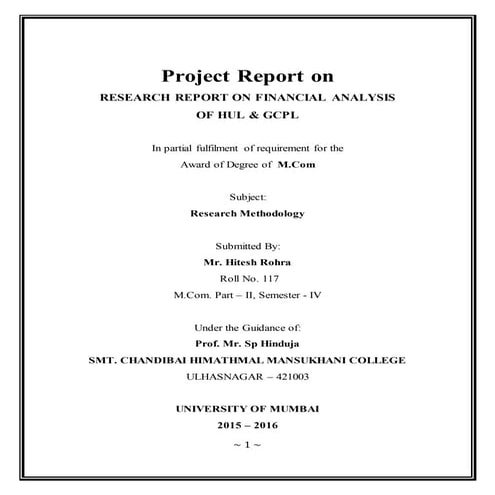 Project Report on
RESEARCH REPORT ON FINANCIAL ANALYSIS OF HUL & GCPL

In partial fulfilment of requirement for the Award of Degree of M.Com

Subject:
Research Methodology

Submitted By:
Mr. Hitesh Rohra
Roll No. 117
M.Com. Part – II, Semester - IV

Under the Guidance of:
Prof. Mr. Sp Hinduja
SMT. CHANDIBAI HIMATHMAL MANSUKHANI COLLEGE
ULHASNAGAR – 421003

UNIVERSITY OF MUMBAI
2015 – 2016

~ 1 ~